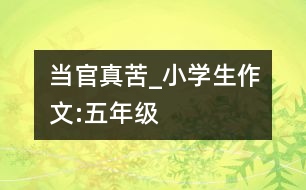 当官真苦_小学生作文:五年级